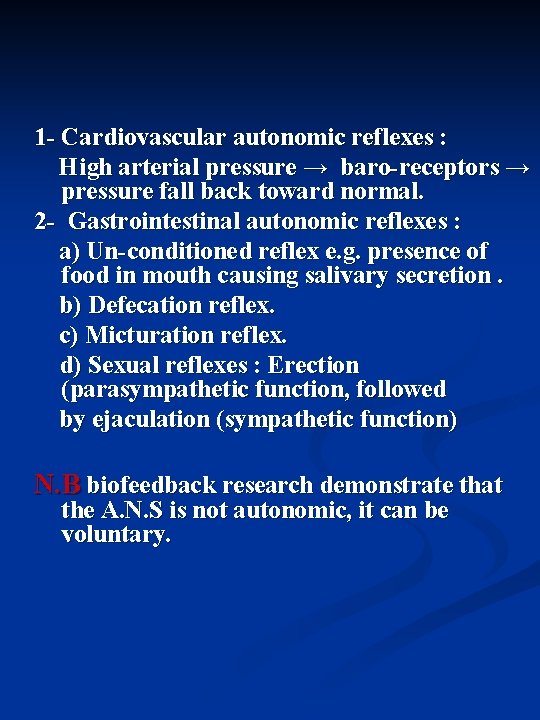 1- Cardiovascular autonomic reflexes :

High arterial pressure → baro-receptors → pressure fall back toward normal.

2- Gastrointestinal autonomic reflexes :

a) Un-conditioned reflex e.g. presence of food in mouth causing salivary secretion .

b) Defecation reflex.

c) Micturation reflex.

d) Sexual reflexes : Erection (parasympathetic function, followed by ejaculation (sympathetic function)

N.B biofeedback research demonstrate that the A.N.S is not autonomic, it can be voluntary.